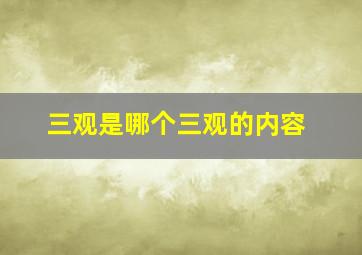 三观是哪个三观的内容